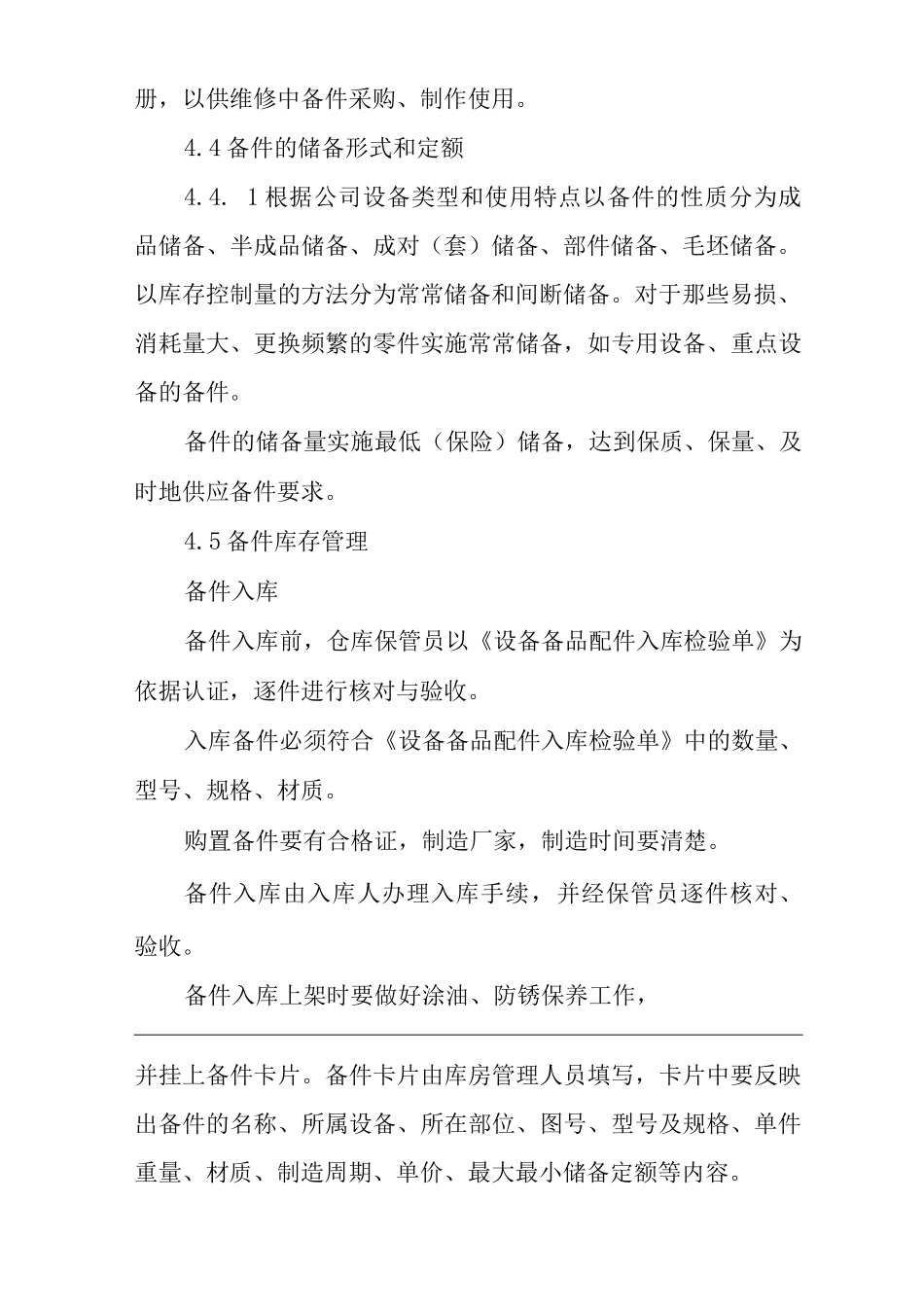 册，以供维修中备件采购、制作使用。

4.4 备件的储备形式和定额

4.4. 1 根据公司设备类型和使用特点以备件的性质分为成品储备、半成品储备、成对（套）储备、部件储备、毛坯储备。以库存控制量的方法分为常常储备和间断储备。对于那些易损、消耗量大、更换频繁的零件实施常常储备，如专用设备、重点设备的备件。

备件的储备量实施最低（保险）储备，达到保质、保量、及时地供应备件要求。

4.5 备件库存管理

备件入库

备件入库前，仓库保管员以《设备备品配件入库检验单》为依据认证，逐件进行核对与验收。

入库备件必须符合《设备备品配件入库检验单》中的数量、型号、规格、材质。

购置备件要有合格证，制造厂家，制造时间要清楚。

备件入库由入库人办理入库手续，并经保管员逐件核对、验收。

备件入库上架时要做好涂油、防锈保养工作，

并挂上备件卡片。备件卡片由库房管理人员填写，卡片中要反映出备件的名称、所属设备、所在部位、图号、型号及规格、单件重量、材质、制造周期、单价、最大最小储备定额等内容。